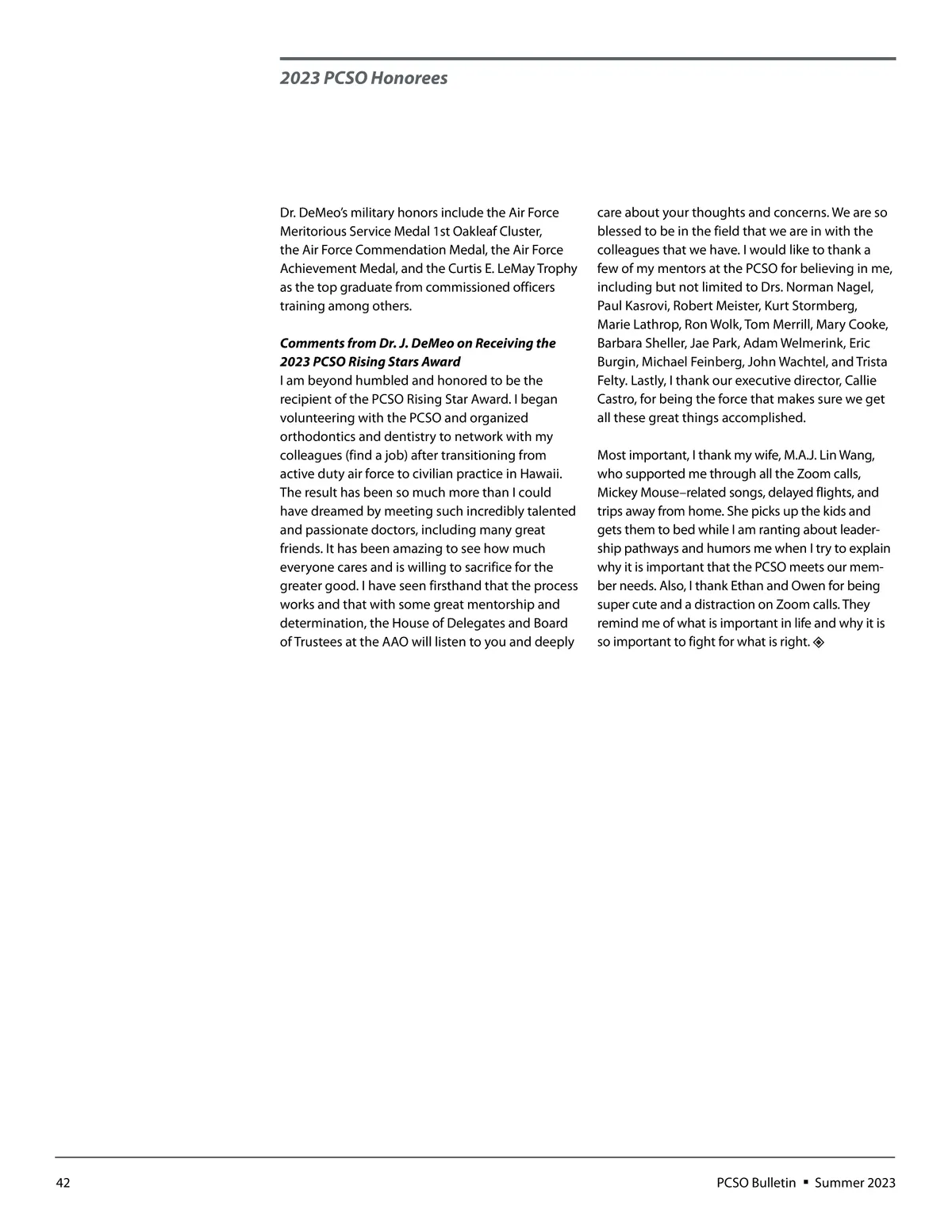 2023 PCSO Honorees

Dr. DeMeo's military honors include the Air Force Meritorious Service Medal 1st Oakleaf Cluster, the Air Force Commendation Medal, the Air Force Achievement Medal, and the Curtis E. LeMay Trophy as the top graduate from commissioned officers training among others.

Comments from Dr. J. DeMeo on Receiving the 2023 PCSO Rising Stars Award
I am beyond humbled and honored to be the recipient of the PCSO Rising Star Award. I began volunteering with the PCSO and organized orthodontics and dentistry to network with my colleagues (find a job) after transitioning from active duty air force to civilian practice in Hawaii. The result has been so much more than I could have dreamed by meeting such incredibly talented and passionate doctors, including many great friends. It has been amazing to see how much everyone cares and is willing to sacrifice for the greater good. I have seen firsthand that the process works and that with some great mentorship and determination, the House of Delegates and Board of Trustees at the AAO will listen to you and deeply care about your thoughts and concerns. We are so blessed to be in the field that we are in with the colleagues that we have. I would like to thank a few of my mentors at the PCSO for believing in me, including but not limited to Drs. Norman Nagel, Paul Kasrovi, Robert Meister, Kurt Stormberg, Marie Lathrop, Ron Wolk, Tom Merrill, Mary Cooke, Barbara Sheller, Jae Park, Adam Welmerink, Eric Burgin, Michael Feinberg, John Wachtel, and Trista Felty. Lastly, I thank our executive director, Callie Castro, for being the force that makes sure we get all these great things accomplished.

Most important, I thank my wife, M.A.J. Lin Wang, who supported me through all the Zoom calls, Mickey Mouse–related songs, delayed flights, and trips away from home. She picks up the kids and gets them to bed while I am ranting about leadership pathways and humors me when I try to explain why it is important that the PCSO meets our member needs. Also, I thank Ethan and Owen for being super cute and a distraction on Zoom calls. They remind me of what is important in life and why it is so important to fight for what is right.

42

PCSO Bulletin ▪ Summer 2023